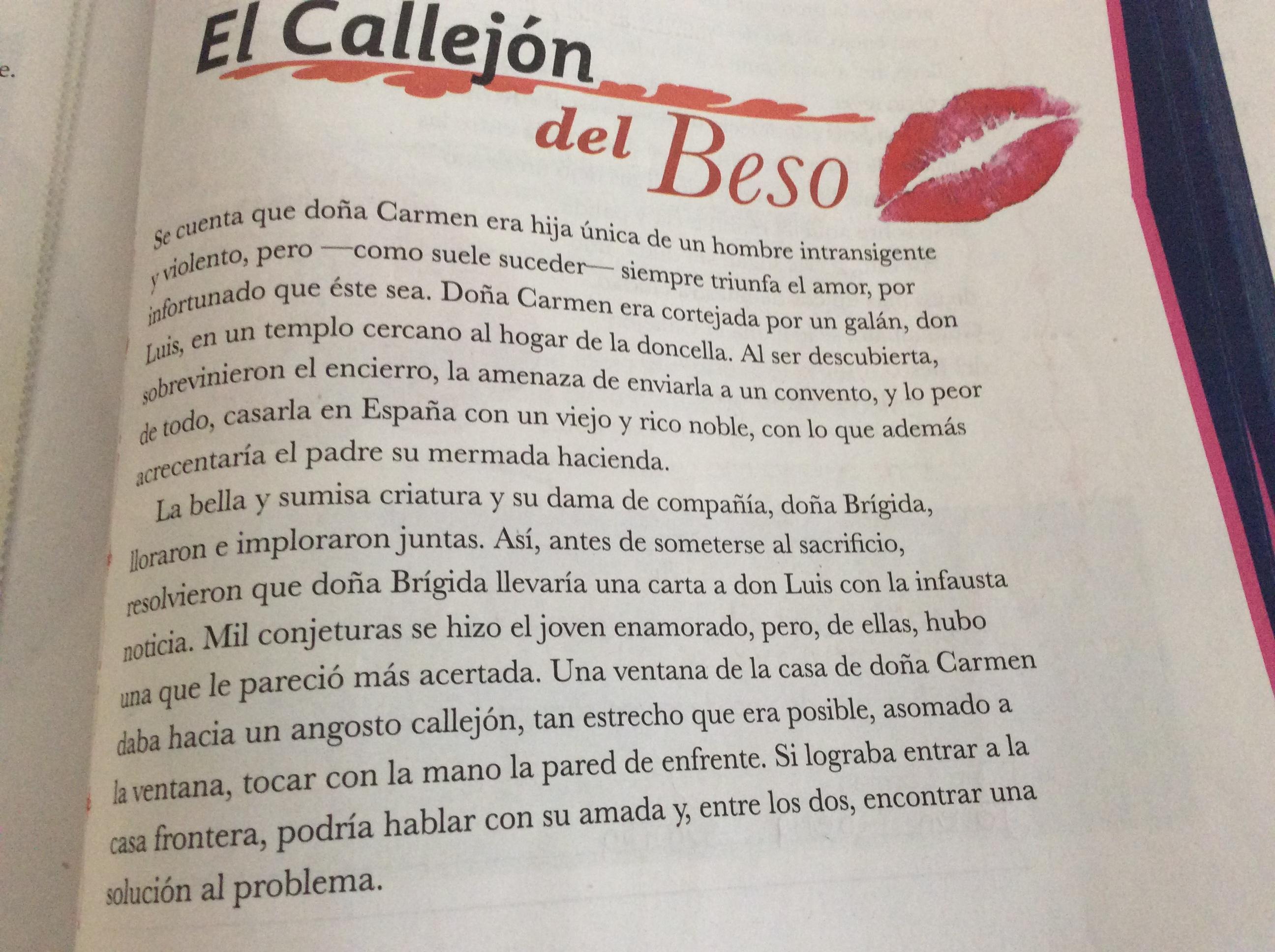 e.

El Callejón
del Beso

Se cuenta que doña Carmen era hija única de un hombre intransigente y violento, pero —como suele suceder— siempre triunfa el amor, por infortunado que éste sea. Doña Carmen era cortejada por un galán, don Luis, en un templo cercano al hogar de la doncella. Al ser descubierta, sobrevinieron el encierro, la amenaza de enviarla a un convento, y lo peor de todo, casarla en España con un viejo y rico noble, con lo que además acrecentaría el padre su mermada hacienda.

La bella y sumisa criatura y su dama de compañía, doña Brígida, lloraron e imploraron juntas. Así, antes de someterse al sacrificio, resolvieron que doña Brígida llevaría una carta a don Luis con la infausta noticia. Mil conjeturas se hizo el joven enamorado, pero, de ellas, hubo una que le pareció más acertada. Una ventana de la casa de doña Carmen daba hacia un angosto callejón, tan estrecho que era posible, asomado a la ventana, tocar con la mano la pared de enfrente. Si lograba entrar a la casa frontera, podría hablar con su amada y, entre los dos, encontrar una solución al problema.